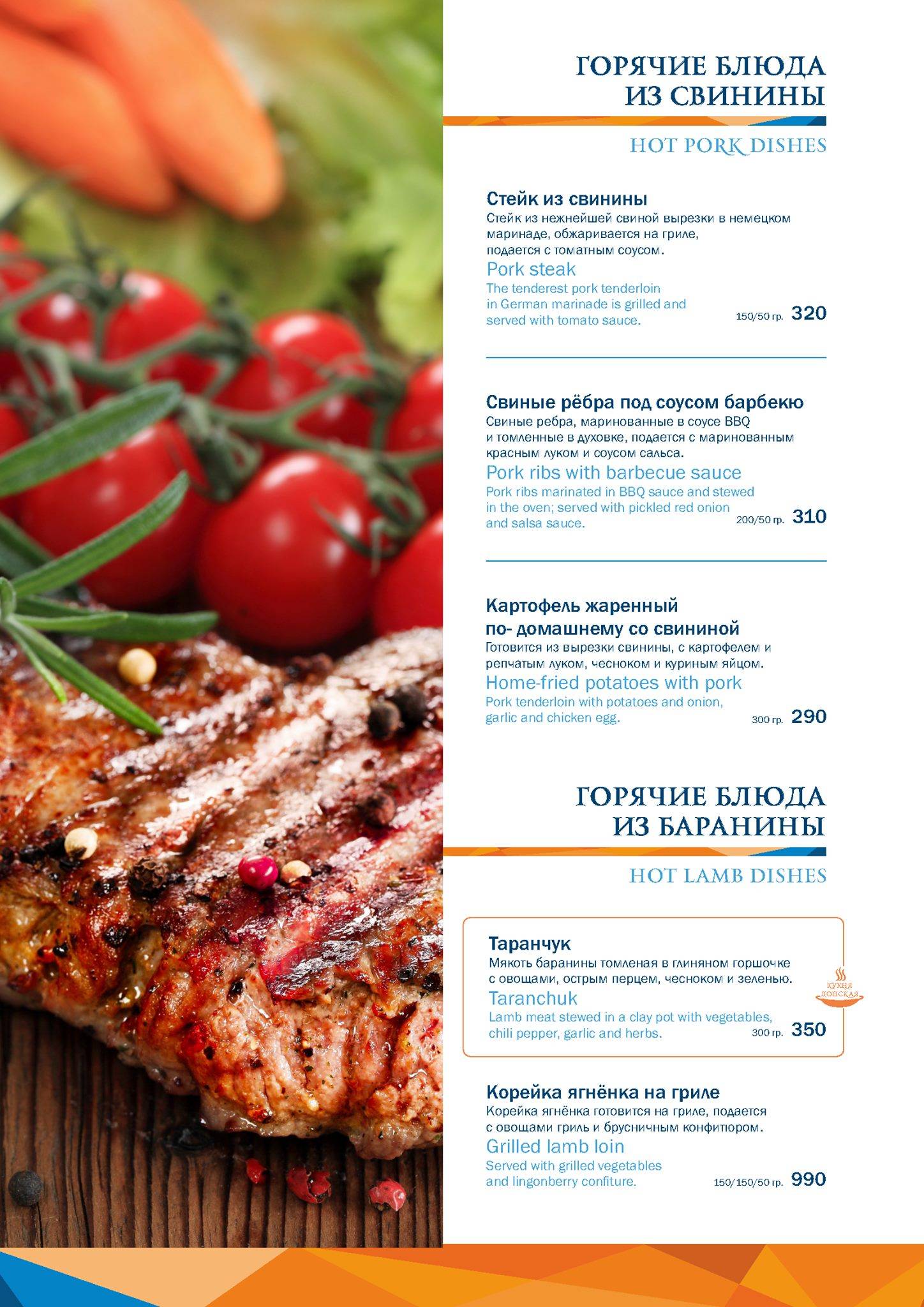 ГОРЯЧИЕ БЛЮДА ИЗ СВИНИНЫ

HOT PORK DISHES

Стейк из свинины
Стейк из нежнейшей свиной вырезки в немецком маринаде, обжаривается на гриле, подается с томатным соусом.
Pork steak
The tenderest pork tenderloin in German marinade is grilled and served with tomato sauce.
150/50 гр. 320

Свиные рёбра под соусом барбекю
Свиные ребра, маринованные в соусе BBQ и томленные в духовке, подается с маринованным красным луком и соусом сальса.
Pork ribs with barbecue sauce
Pork ribs marinated in BBQ sauce and stewed in the oven; served with pickled red onion and salsa sauce.
200/50 гр. 310

Картофель жаренный по- домашнему со свининой
Готовится из вырезки свинины, с картофелем и репчатым луком, чесноком и куриным яйцом.
Home-fried potatoes with pork
Pork tenderloin with potatoes and onion, garlic and chicken egg.
300 гр. 290

ГОРЯЧИЕ БЛЮДА ИЗ БАРАНИНЫ

HOT LAMB DISHES

Таранчук
Мякоть баранины томленая в глиняном горшочке с овощами, острым перцем, чесноком и зеленью.
Taranchuk
Lamb meat stewed in a clay pot with vegetables, chili pepper, garlic and herbs.
300 гр. 350

КУХНЯ ДОНСКАЯ

Корейка ягнёнка на гриле
Корейка ягнёнка готовится на гриле, подается с овощами гриль и брусничным конфитюром.
Grilled lamb loin
Served with grilled vegetables and lingonberry confiture.
150/150/50 гр. 990